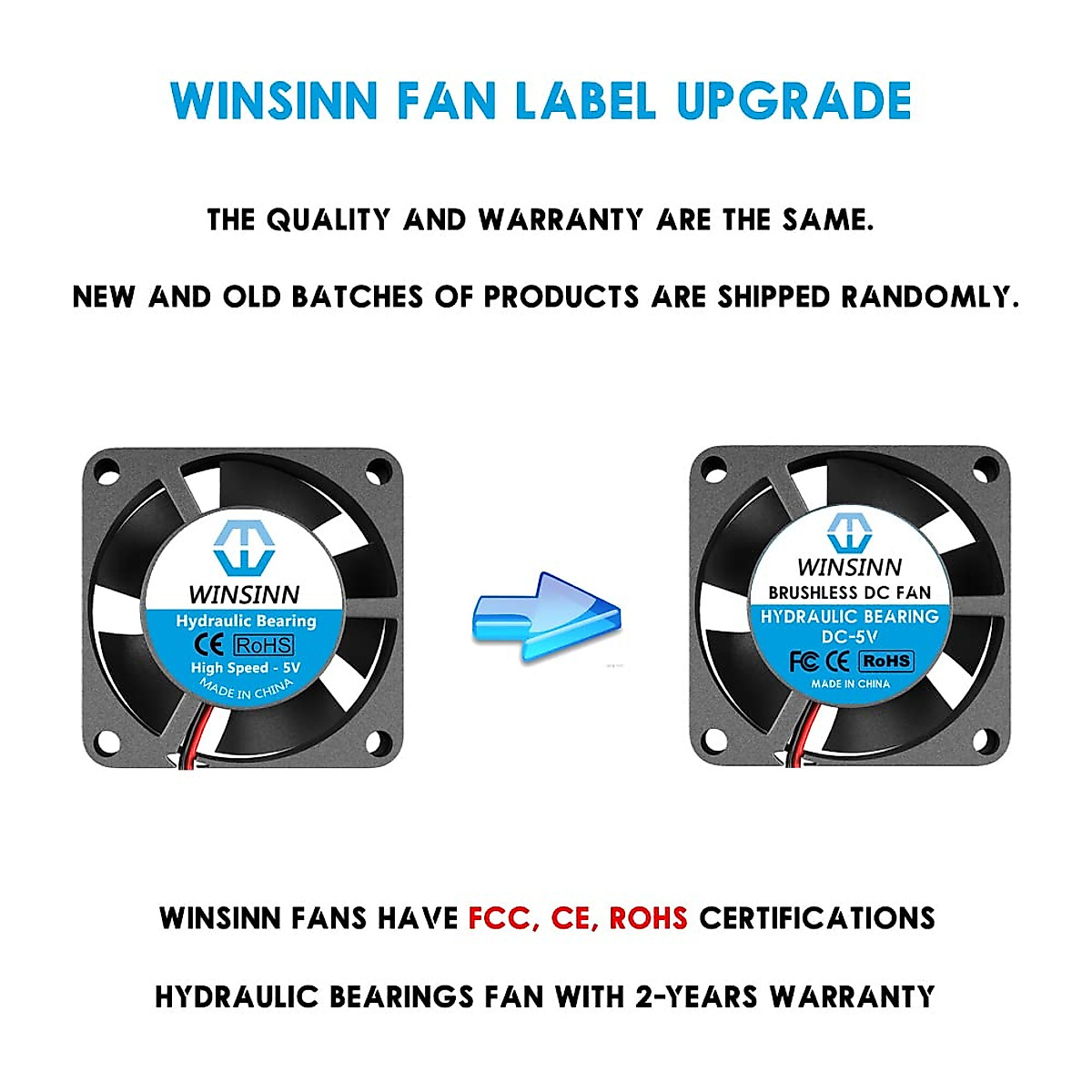 WINSINN FAN LABEL UPGRADE

THE QUALITY AND WARRANTY ARE THE SAME.

NEW AND OLD BATCHES OF PRODUCTS ARE SHIPPED RANDOMLY.

WINSINN
Hydraulic Bearing
CE RoHS
High Speed - 5V
MADE IN CHINA

WINSINN
BRUSHLESS DC FAN
HYDRAULIC BEARING
DC-5V
FC CE RoHS
MADE IN CHINA

WINSINN FANS HAVE FCC, CE, ROHS CERTIFICATIONS

HYDRAULIC BEARINGS FAN WITH 2-YEARS WARRANTY